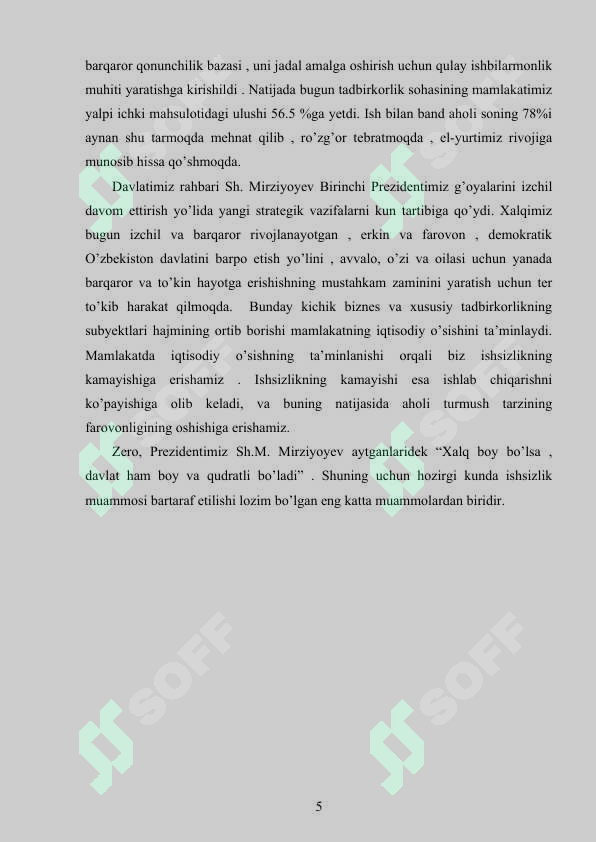 barqaror qonunchilik bazasi , uni jadal amalga oshirish uchun qulay ishbilarmonlik muhiti yaratishga kirishildi . Natijada bugun tadbirkorlik sohasining mamlakatimiz yalpi ichki mahsulotidagi ulushi 56.5 %ga yetdi. Ish bilan band aholi soning 78%i aynan shu tarmoqda mehnat qilib , ro'zg'or tebratmoqda , el-yurtimiz rivojiga munosib hissa qo'shmoqda.

Davlatimiz rahbari Sh. Mirziyoyev Birinchi Prezidentimiz g'oyalarini izchil davom ettirish yo'lida yangi strategik vazifalarni kun tartibiga qo'ydi. Xalqimiz bugun izchil va barqaror rivojlanayotgan , erkin va farovon , demokratik O'zbekiston davlatini barpo etish yo'lini , avvalo, o'zi va oilasi uchun yanada barqaror va to'kin hayotga erishishning mustahkam zaminini yaratish uchun ter to'kib harakat qilmoqda. Bunday kichik biznes va xususiy tadbirkorlikning subyektlari hajmining ortib borishi mamlakatning iqtisodiy o'sishini ta'minlaydi. Mamlakatda iqtisodiy o'sishning ta'minlanishi orqali biz ishsizlikning kamayishiga erishamiz . Ishsizlikning kamayishi esa ishlab chiqarishni ko'payishiga olib keladi, va buning natijasida aholi turmush tarzining farovonligining oshishiga erishamiz.

Zero, Prezidentimiz Sh.M. Mirziyoyev aytganlaridek "Xalq boy bo'lsa , davlat ham boy va qudratli bo'ladi" . Shuning uchun hozirgi kunda ishsizlik muammosi bartaraf etilishi lozim bo'lgan eng katta muammolardan biridir.

SOFF

SOFF

SOFF

SOFF

5